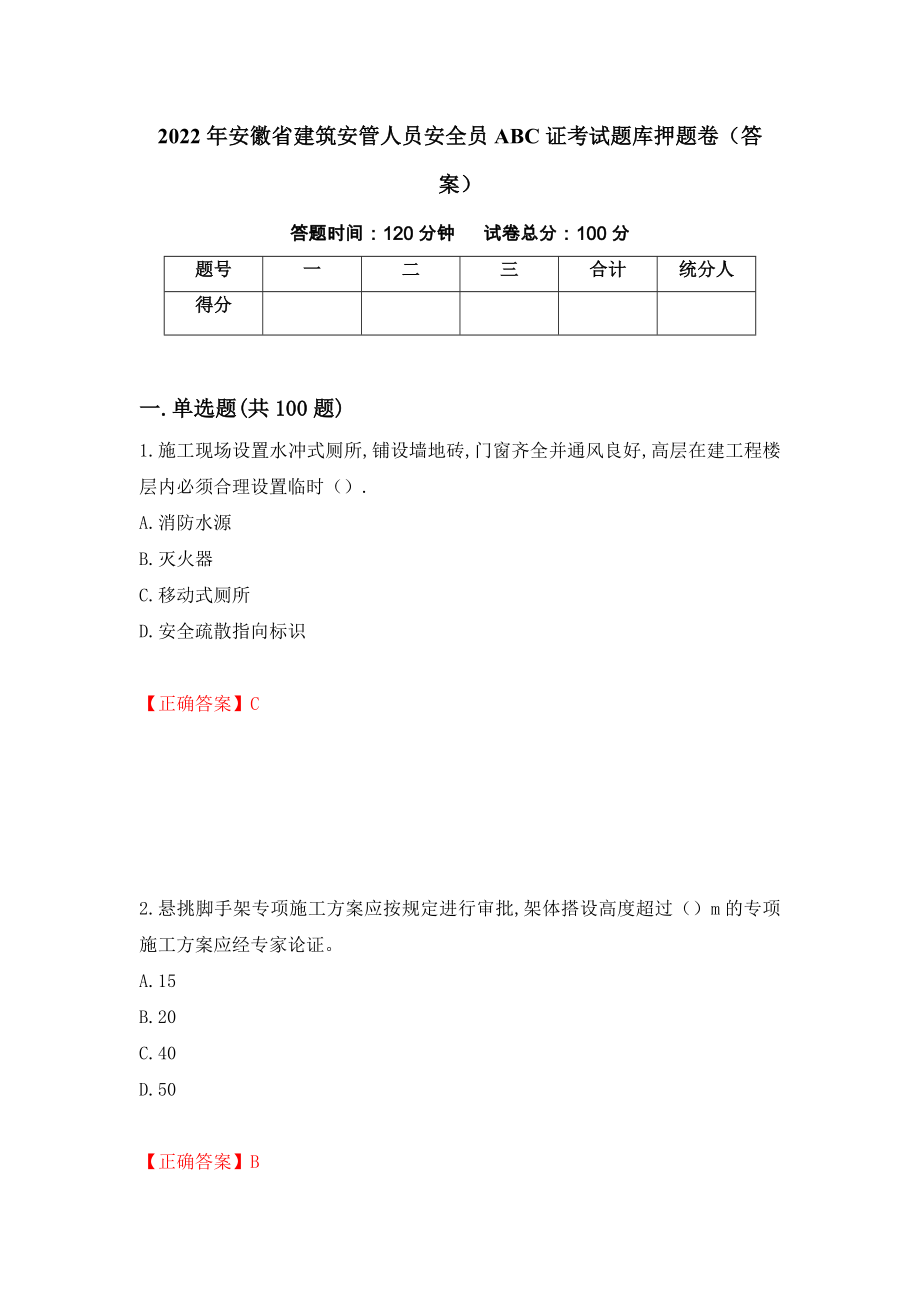 2022年安徽省建筑安管人员安全员ABC证考试题库押题卷（答案）

答题时间：120分钟　　试卷总分：100分

| 题号 | 一 | 二 | 三 | 合计 | 统分人 |
|---|---|---|---|---|---|
| 得分 | | | | | |

一.单选题(共100题)

1.施工现场设置水冲式厕所,铺设墙地砖,门窗齐全并通风良好,高层在建工程楼层内必须合理设置临时（）.

A.消防水源

B.灭火器

C.移动式厕所

D.安全疏散指向标识

【正确答案】C

2.悬挑脚手架专项施工方案应按规定进行审批,架体搭设高度超过（）m的专项施工方案应经专家论证。

A.15

B.20

C.40

D.50

【正确答案】B